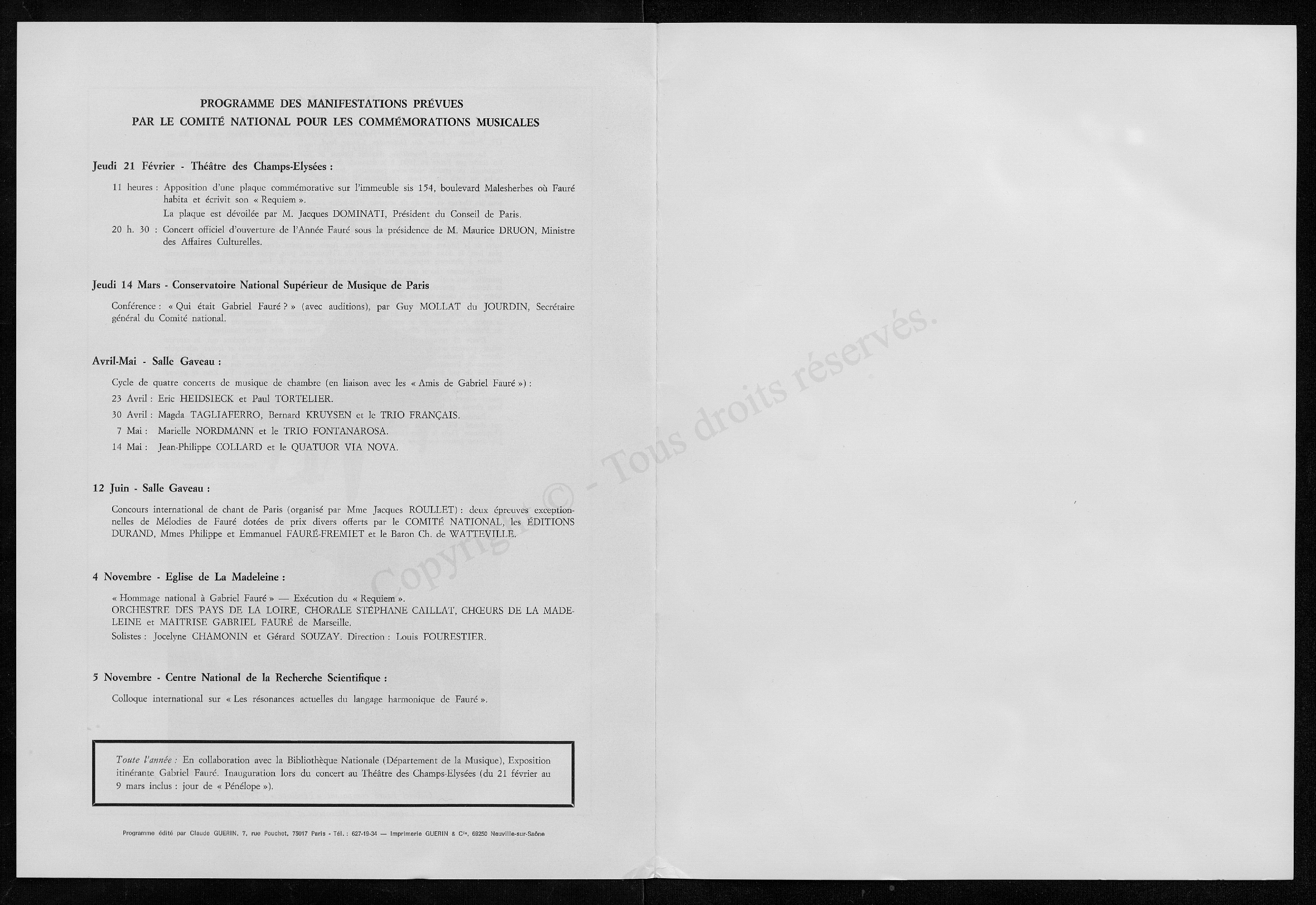 PROGRAMME DES MANIFESTATIONS PRÉVUES
PAR LE COMITÉ NATIONAL POUR LES COMMÉMORATIONS MUSICALES

Jeudi 21 Février - Théâtre des Champs-Elysées :

11 heures : Apposition d'une plaque commémorative sur l'immeuble sis 154, boulevard Malesherbes où Fauré habita et écrivit son « Requiem ».
La plaque est dévoilée par M. Jacques DOMINATI, Président du Conseil de Paris.

20 h. 30 : Concert officiel d'ouverture de l'Année Fauré sous la présidence de M. Maurice DRUON, Ministre des Affaires Culturelles.

Jeudi 14 Mars - Conservatoire National Supérieur de Musique de Paris

Conférence : « Qui était Gabriel Fauré ? » (avec auditions), par Guy MOLLAT du JOURDIN, Secrétaire général du Comité national.

Avril-Mai - Salle Gaveau :

Cycle de quatre concerts de musique de chambre (en liaison avec les « Amis de Gabriel Fauré ») :
23 Avril : Eric HEIDSIECK et Paul TORTELIER.
30 Avril : Magda TAGLIAFERRO, Bernard KRUYSEN et le TRIO FRANÇAIS.
7 Mai : Marielle NORDMANN et le TRIO FONTANAROSA.
14 Mai : Jean-Philippe COLLARD et le QUATUOR VIA NOVA.

12 Juin - Salle Gaveau :

Concours international de chant de Paris (organisé par Mme Jacques ROULLET) : deux épreuves exceptionnelles de Mélodies de Fauré dotées de prix divers offerts par le COMITÉ NATIONAL, les ÉDITIONS DURAND, Mmes Philippe et Emmanuel FAURÉ-FREMIET et le Baron Ch. de WATTEVILLE.

4 Novembre - Eglise de La Madeleine :

« Hommage national à Gabriel Fauré » — Exécution du « Requiem ».
ORCHESTRE DES PAYS DE LA LOIRE, CHORALE STÉPHANE CAILLAT, CHŒURS DE LA MADELEINE et MAITRISE GABRIEL FAURÉ de Marseille.
Solistes : Jocelyne CHAMONIN et Gérard SOUZAY. Direction : Louis FOURESTIER.

5 Novembre - Centre National de la Recherche Scientifique :

Colloque international sur « Les résonances actuelles du langage harmonique de Fauré ».

Toute l'année : En collaboration avec la Bibliothèque Nationale (Département de la Musique), Exposition itinérante Gabriel Fauré. Inauguration lors du concert au Théâtre des Champs-Elysées (du 21 février au 9 mars inclus : jour de « Pénélope »).

Programme édité par Claude GUERIN, 7, rue Pouchet, 75017 Paris - Tél. : 627-19-34 — Imprimerie GUERIN & Cie, 69250 Neuville-sur-Saône

Copyright © - Tous droits réservés.